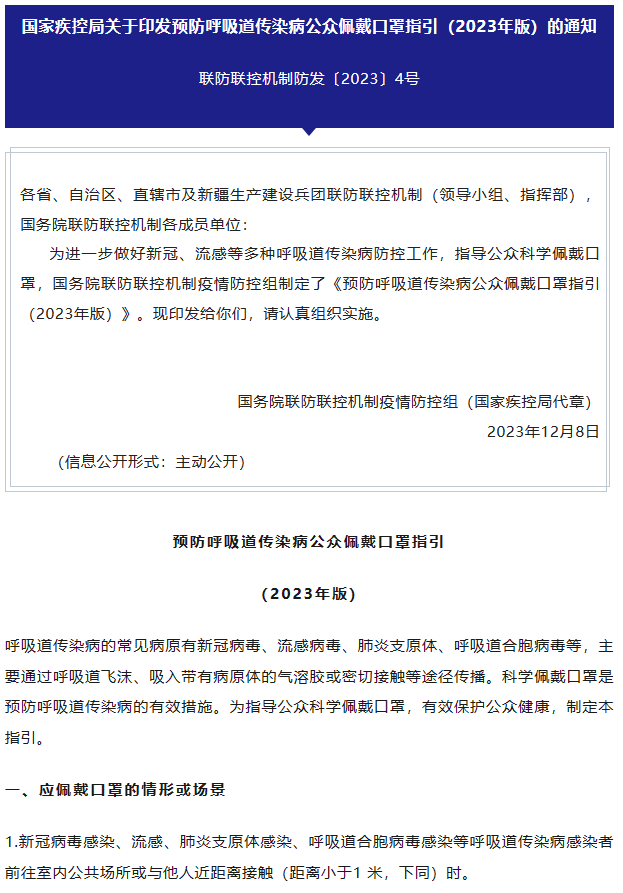 国家疾控局关于印发预防呼吸道传染病公众佩戴口罩指引（2023年版）的通知

联防联控机制防发〔2023〕4号

各省、自治区、直辖市及新疆生产建设兵团联防联控机制（领导小组、指挥部），国务院联防联控机制各成员单位：

为进一步做好新冠、流感等多种呼吸道传染病防控工作，指导公众科学佩戴口罩，国务院联防联控机制疫情防控组制定了《预防呼吸道传染病公众佩戴口罩指引（2023年版）》。现印发给你们，请认真组织实施。

国务院联防联控机制疫情防控组（国家疾控局代章）

2023年12月8日

（信息公开形式：主动公开）

预防呼吸道传染病公众佩戴口罩指引

（2023年版）

呼吸道传染病的常见病原有新冠病毒、流感病毒、肺炎支原体、呼吸道合胞病毒等，主要通过呼吸道飞沫、吸入带有病原体的气溶胶或密切接触等途径传播。科学佩戴口罩是预防呼吸道传染病的有效措施。为指导公众科学佩戴口罩，有效保护公众健康，制定本指引。

一、应佩戴口罩的情形或场景

1.新冠病毒感染、流感、肺炎支原体感染、呼吸道合胞病毒感染等呼吸道传染病感染者前往室内公共场所或与他人近距离接触（距离小于1 米，下同）时。